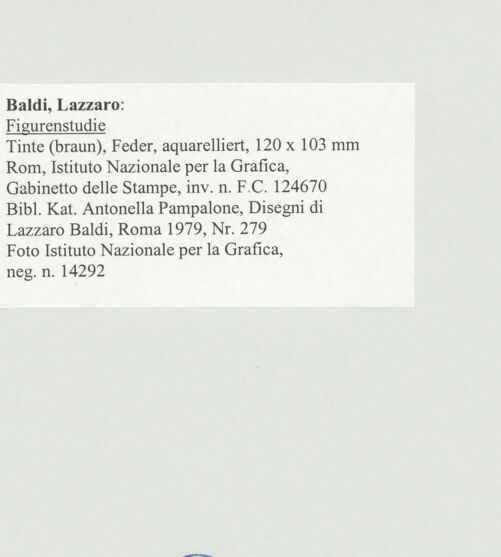 Baldi, Lazzaro:
Figurenstudie
Tinte (braun), Feder, aquarelliert, 120 x 103 mm
Rom, Istituto Nazionale per la Grafica,
Gabinetto delle Stampe, inv. n. F.C. 124670
Bibl. Kat. Antonella Pampalone, Disegni di
Lazzaro Baldi, Roma 1979, Nr. 279
Foto Istituto Nazionale per la Grafica,
neg. n. 14292